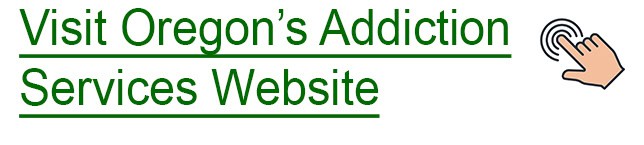 Visit Oregon’s Addiction Services Website